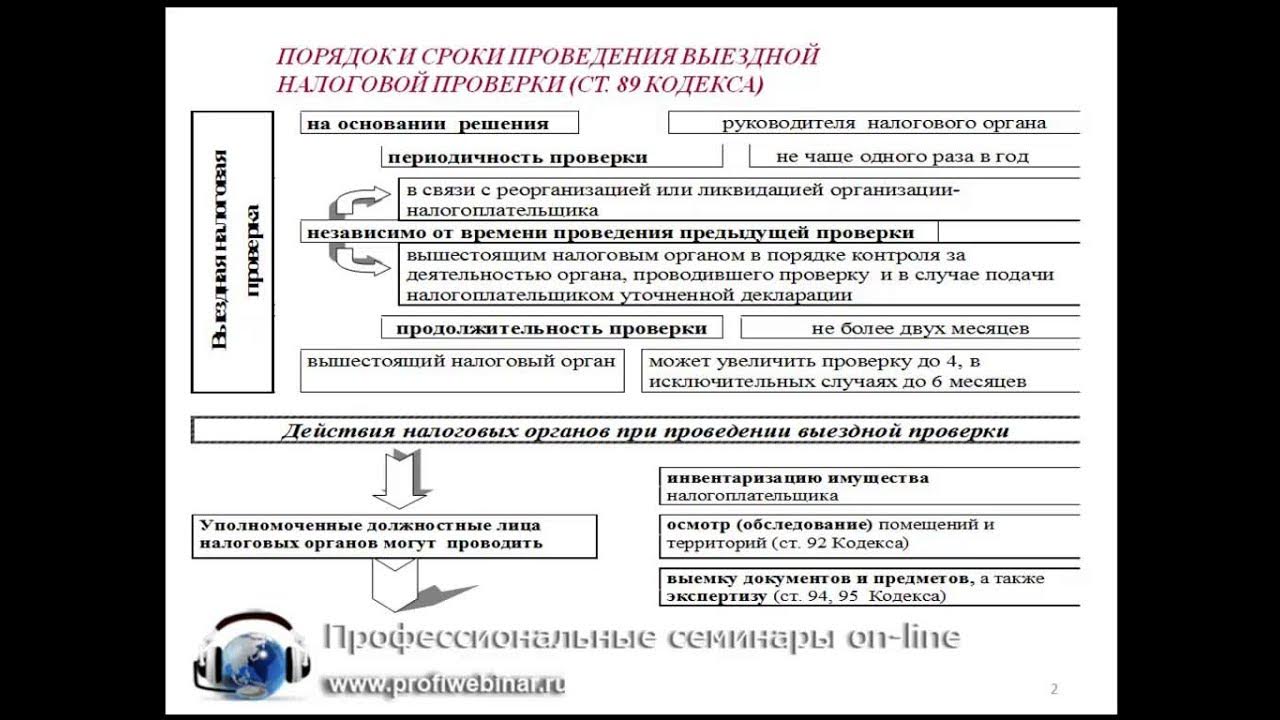 ПОРЯДОК И СРОКИ ПРОВЕДЕНИЯ ВЫЕЗДНОЙ НАЛОГОВОЙ ПРОВЕРКИ (СТ. 89 КОДЕКСА)

Выездная налоговая проверка

на основании решения

руководителя налогового органа

периодичность проверки

не чаще одного раза в год

в связи с реорганизацией или ликвидацией организации-налогоплательщика

независимо от времени проведения предыдущей проверки

вышестоящим налоговым органом в порядке контроля за деятельностью органа, проводившего проверку и в случае подачи налогоплательщиком уточненной декларации

продолжительность проверки

не более двух месяцев

вышестоящий налоговый орган

может увеличить проверку до 4, в исключительных случаях до 6 месяцев

Действия налоговых органов при проведении выездной проверки

Уполномоченные должностные лица налоговых органов могут проводить

инвентаризацию имущества налогоплательщика

осмотр (обследование) помещений и территорий (ст. 92 Кодекса)

выемку документов и предметов, а также экспертизу (ст. 94, 95 Кодекса)

Профессиональные семинары on-line

www.profiwebinar.ru

2